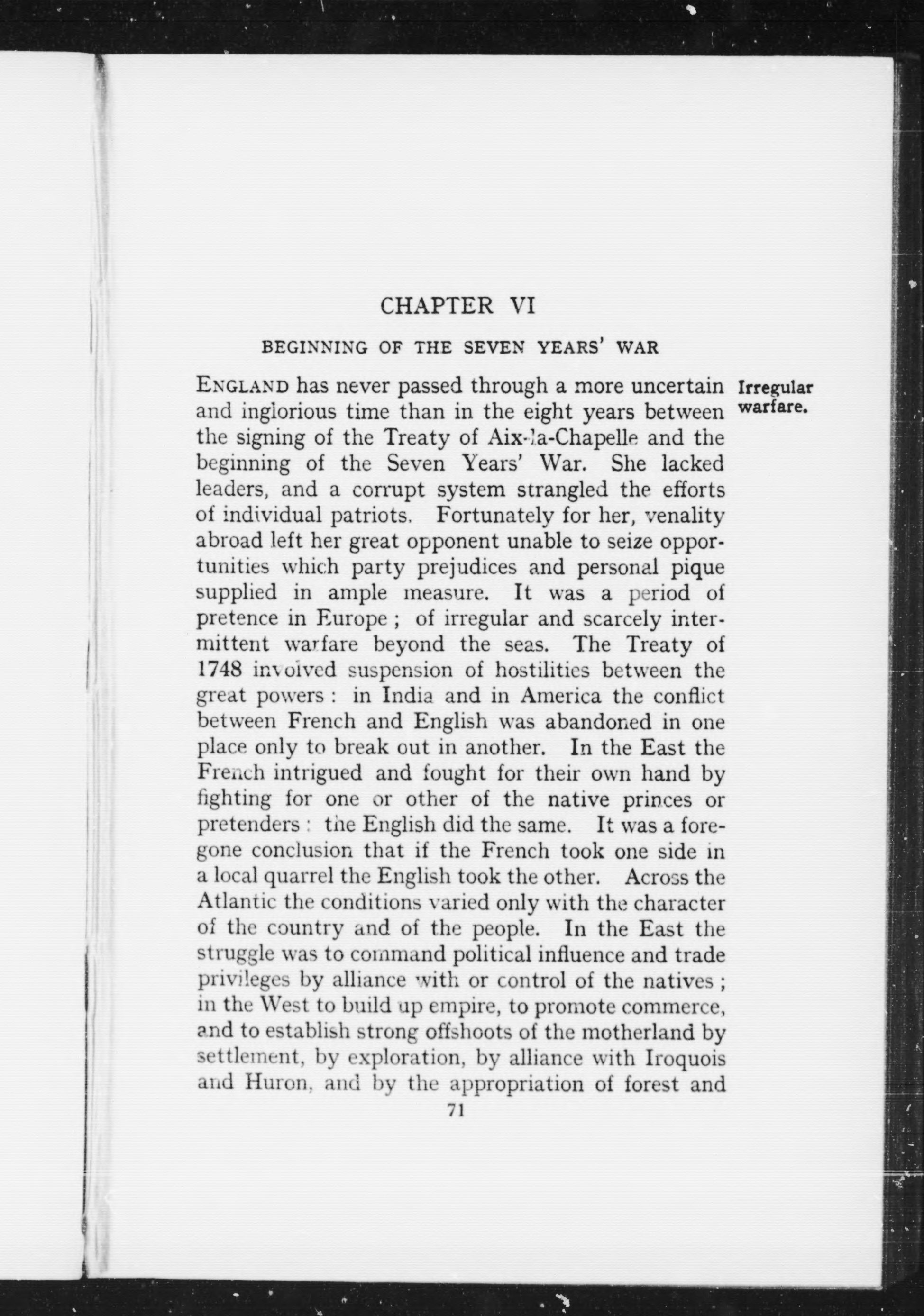 CHAPTER VI

BEGINNING OF THE SEVEN YEARS' WAR

Irregular warfare.

ENGLAND has never passed through a more uncertain and inglorious time than in the eight years between the signing of the Treaty of Aix-la-Chapelle and the beginning of the Seven Years' War. She lacked leaders, and a corrupt system strangled the efforts of individual patriots. Fortunately for her, venality abroad left her great opponent unable to seize opportunities which party prejudices and personal pique supplied in ample measure. It was a period of pretence in Europe; of irregular and scarcely intermittent warfare beyond the seas. The Treaty of 1748 involved suspension of hostilities between the great powers: in India and in America the conflict between French and English was abandoned in one place only to break out in another. In the East the French intrigued and fought for their own hand by fighting for one or other of the native princes or pretenders: the English did the same. It was a foregone conclusion that if the French took one side in a local quarrel the English took the other. Across the Atlantic the conditions varied only with the character of the country and of the people. In the East the struggle was to command political influence and trade privileges by alliance with or control of the natives; in the West to build up empire, to promote commerce, and to establish strong offshoots of the motherland by settlement, by exploration, by alliance with Iroquois and Huron, and by the appropriation of forest and

71